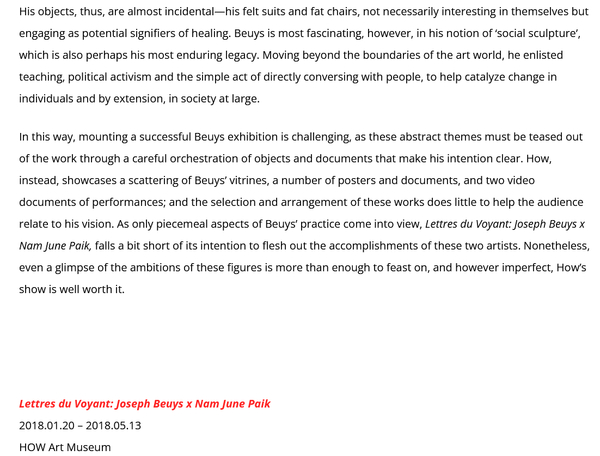 His objects, thus, are almost incidental—his felt suits and fat chairs, not necessarily interesting in themselves but engaging as potential signifiers of healing. Beuys is most fascinating, however, in his notion of 'social sculpture', which is also perhaps his most enduring legacy. Moving beyond the boundaries of the art world, he enlisted teaching, political activism and the simple act of directly conversing with people, to help catalyze change in individuals and by extension, in society at large.

In this way, mounting a successful Beuys exhibition is challenging, as these abstract themes must be teased out of the work through a careful orchestration of objects and documents that make his intention clear. How, instead, showcases a scattering of Beuys' vitrines, a number of posters and documents, and two video documents of performances; and the selection and arrangement of these works does little to help the audience relate to his vision. As only piecemeal aspects of Beuys' practice come into view, Lettres du Voyant: Joseph Beuys x Nam June Paik, falls a bit short of its intention to flesh out the accomplishments of these two artists. Nonetheless, even a glimpse of the ambitions of these figures is more than enough to feast on, and however imperfect, How's show is well worth it.

Lettres du Voyant: Joseph Beuys x Nam June Paik
2018.01.20 – 2018.05.13
HOW Art Museum